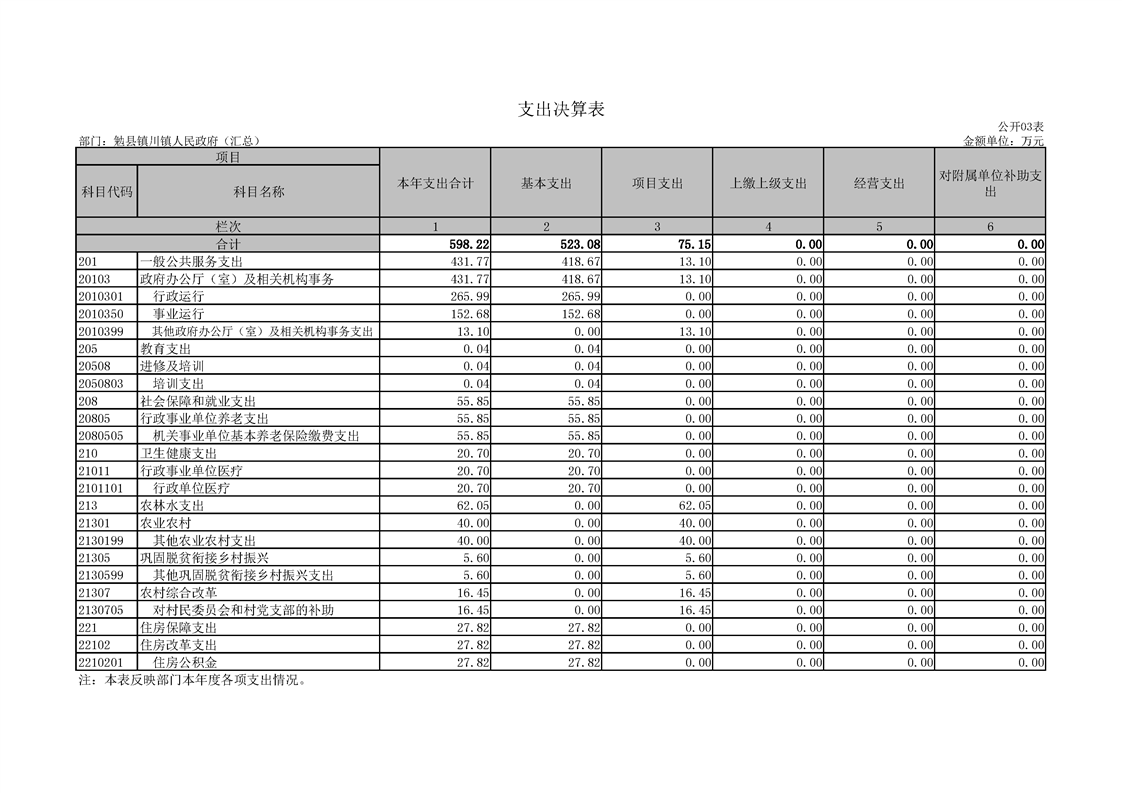 支出决算表

公开03表

部门：勉县镇川镇人民政府（汇总）

金额单位：万元

| 项目 | | 本年支出合计 | 基本支出 | 项目支出 | 上缴上级支出 | 经营支出 | 对附属单位补助支出 |
|---|---|---|---|---|---|---|---|
| 科目代码 | 科目名称 | | | | | | |
| 栏次 | | 1 | 2 | 3 | 4 | 5 | 6 |
| 合计 | | 598.22 | 523.08 | 75.15 | 0.00 | 0.00 | 0.00 |
| 201 | 一般公共服务支出 | 431.77 | 418.67 | 13.10 | 0.00 | 0.00 | 0.00 |
| 20103 | 政府办公厅（室）及相关机构事务 | 431.77 | 418.67 | 13.10 | 0.00 | 0.00 | 0.00 |
| 2010301 | 行政运行 | 265.99 | 265.99 | 0.00 | 0.00 | 0.00 | 0.00 |
| 2010350 | 事业运行 | 152.68 | 152.68 | 0.00 | 0.00 | 0.00 | 0.00 |
| 2010399 | 其他政府办公厅（室）及相关机构事务支出 | 13.10 | 0.00 | 13.10 | 0.00 | 0.00 | 0.00 |
| 205 | 教育支出 | 0.04 | 0.04 | 0.00 | 0.00 | 0.00 | 0.00 |
| 20508 | 进修及培训 | 0.04 | 0.04 | 0.00 | 0.00 | 0.00 | 0.00 |
| 2050803 | 培训支出 | 0.04 | 0.04 | 0.00 | 0.00 | 0.00 | 0.00 |
| 208 | 社会保障和就业支出 | 55.85 | 55.85 | 0.00 | 0.00 | 0.00 | 0.00 |
| 20805 | 行政事业单位养老支出 | 55.85 | 55.85 | 0.00 | 0.00 | 0.00 | 0.00 |
| 2080505 | 机关事业单位基本养老保险缴费支出 | 55.85 | 55.85 | 0.00 | 0.00 | 0.00 | 0.00 |
| 210 | 卫生健康支出 | 20.70 | 20.70 | 0.00 | 0.00 | 0.00 | 0.00 |
| 21011 | 行政事业单位医疗 | 20.70 | 20.70 | 0.00 | 0.00 | 0.00 | 0.00 |
| 2101101 | 行政单位医疗 | 20.70 | 20.70 | 0.00 | 0.00 | 0.00 | 0.00 |
| 213 | 农林水支出 | 62.05 | 0.00 | 62.05 | 0.00 | 0.00 | 0.00 |
| 21301 | 农业农村 | 40.00 | 0.00 | 40.00 | 0.00 | 0.00 | 0.00 |
| 2130199 | 其他农业农村支出 | 40.00 | 0.00 | 40.00 | 0.00 | 0.00 | 0.00 |
| 21305 | 巩固脱贫衔接乡村振兴 | 5.60 | 0.00 | 5.60 | 0.00 | 0.00 | 0.00 |
| 2130599 | 其他巩固脱贫衔接乡村振兴支出 | 5.60 | 0.00 | 5.60 | 0.00 | 0.00 | 0.00 |
| 21307 | 农村综合改革 | 16.45 | 0.00 | 16.45 | 0.00 | 0.00 | 0.00 |
| 2130705 | 对村民委员会和村党支部的补助 | 16.45 | 0.00 | 16.45 | 0.00 | 0.00 | 0.00 |
| 221 | 住房保障支出 | 27.82 | 27.82 | 0.00 | 0.00 | 0.00 | 0.00 |
| 22102 | 住房改革支出 | 27.82 | 27.82 | 0.00 | 0.00 | 0.00 | 0.00 |
| 2210201 | 住房公积金 | 27.82 | 27.82 | 0.00 | 0.00 | 0.00 | 0.00 |

注：本表反映部门本年度各项支出情况。